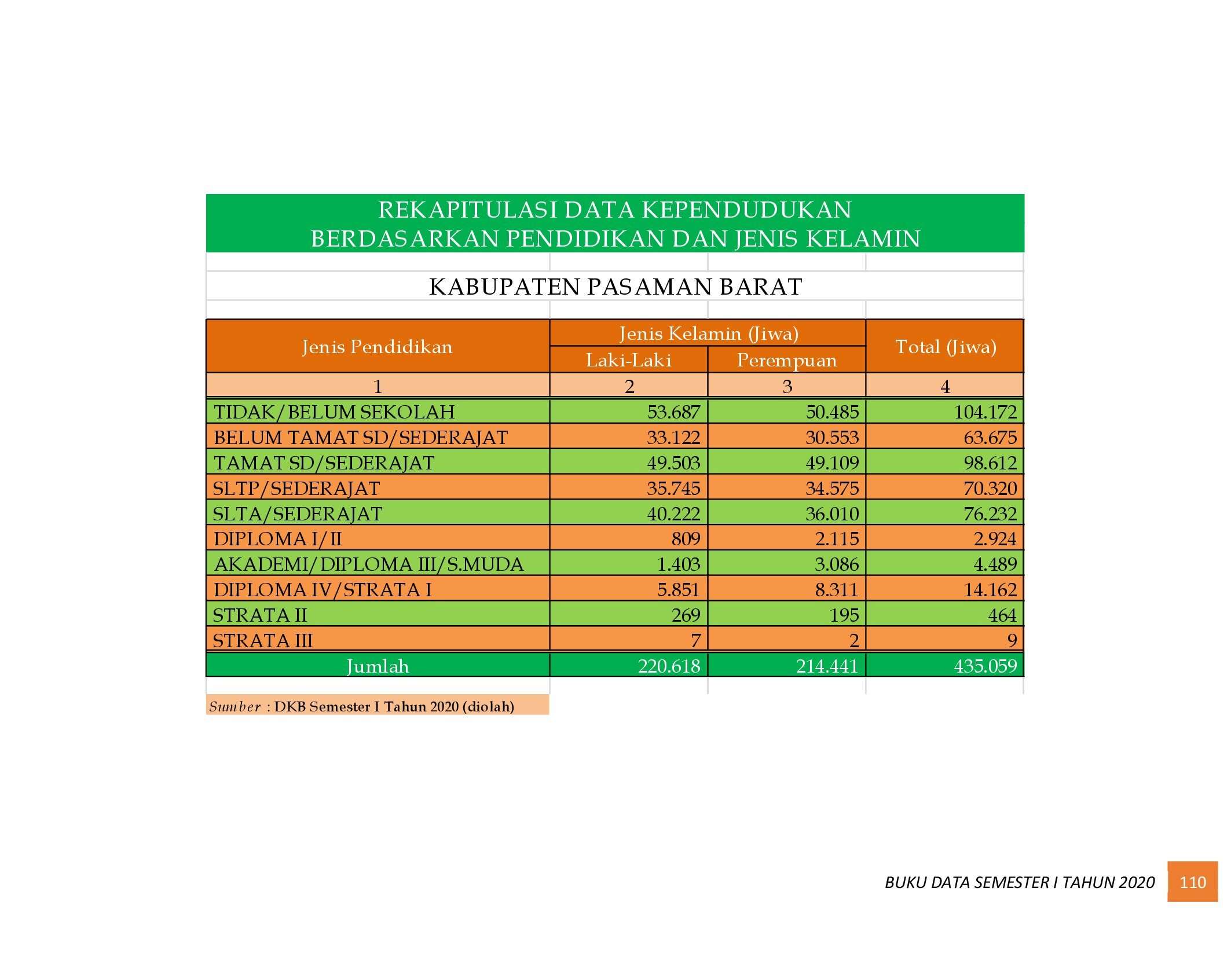 REKAPITULASI DATA KEPENDUDUKAN
BERDASARKAN PENDIDIKAN DAN JENIS KELAMIN

KABUPATEN PASAMAN BARAT

| Jenis Pendidikan | Jenis Kelamin (Jiwa) Laki-Laki | Jenis Kelamin (Jiwa) Perempuan | Total (Jiwa) |
|---|---|---|---|
| 1 | 2 | 3 | 4 |
| TIDAK/BELUM SEKOLAH | 53.687 | 50.485 | 104.172 |
| BELUM TAMAT SD/SEDERAJAT | 33.122 | 30.553 | 63.675 |
| TAMAT SD/SEDERAJAT | 49.503 | 49.109 | 98.612 |
| SLTP/SEDERAJAT | 35.745 | 34.575 | 70.320 |
| SLTA/SEDERAJAT | 40.222 | 36.010 | 76.232 |
| DIPLOMA I/II | 809 | 2.115 | 2.924 |
| AKADEMI/DIPLOMA III/S.MUDA | 1.403 | 3.086 | 4.489 |
| DIPLOMA IV/STRATA I | 5.851 | 8.311 | 14.162 |
| STRATA II | 269 | 195 | 464 |
| STRATA III | 7 | 2 | 9 |
| Jumlah | 220.618 | 214.441 | 435.059 |

Sumber : DKB Semester I Tahun 2020 (diolah)

BUKU DATA SEMESTER I TAHUN 2020 110